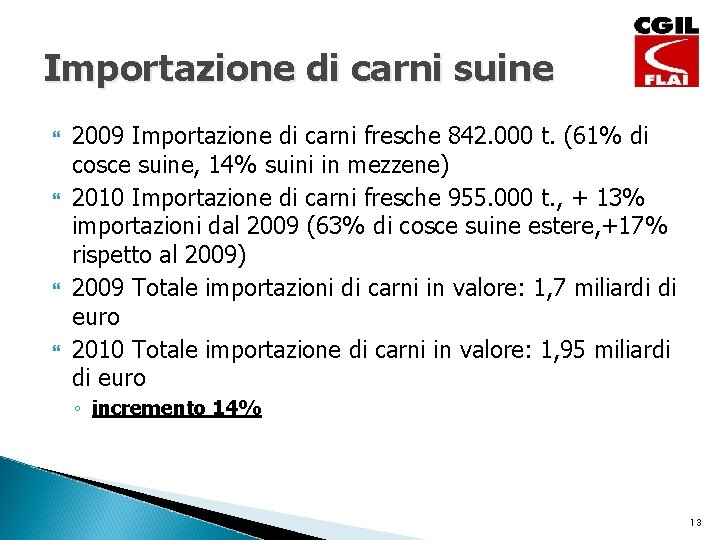 CGIL
FLAI

Importazione di carni suine

2009 Importazione di carni fresche 842.000 t. (61% di cosce suine, 14% suini in mezzene)

2010 Importazione di carni fresche 955.000 t., + 13% importazioni dal 2009 (63% di cosce suine estere,+17% rispetto al 2009)

2009 Totale importazioni di carni in valore: 1,7 miliardi di euro

2010 Totale importazione di carni in valore: 1,95 miliardi di euro

incremento 14%

13